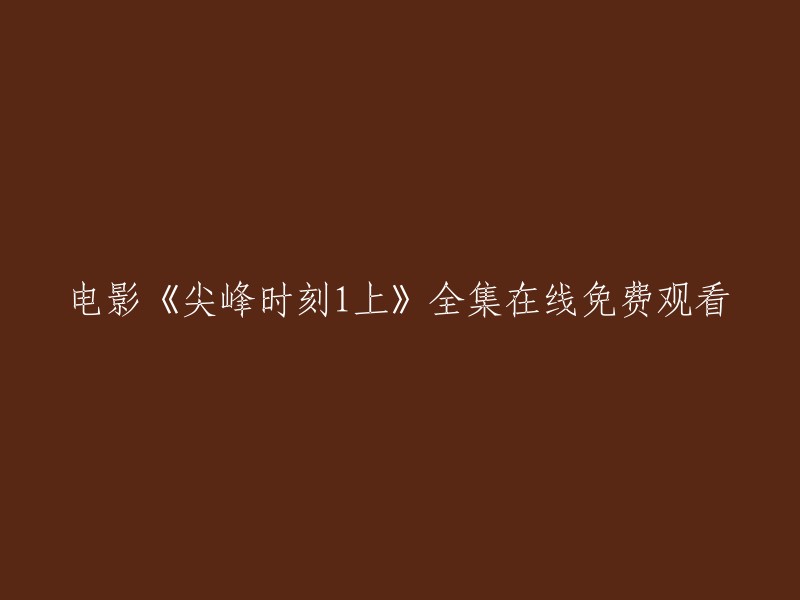 电影《尖峰时刻1上》全集在线免费观看